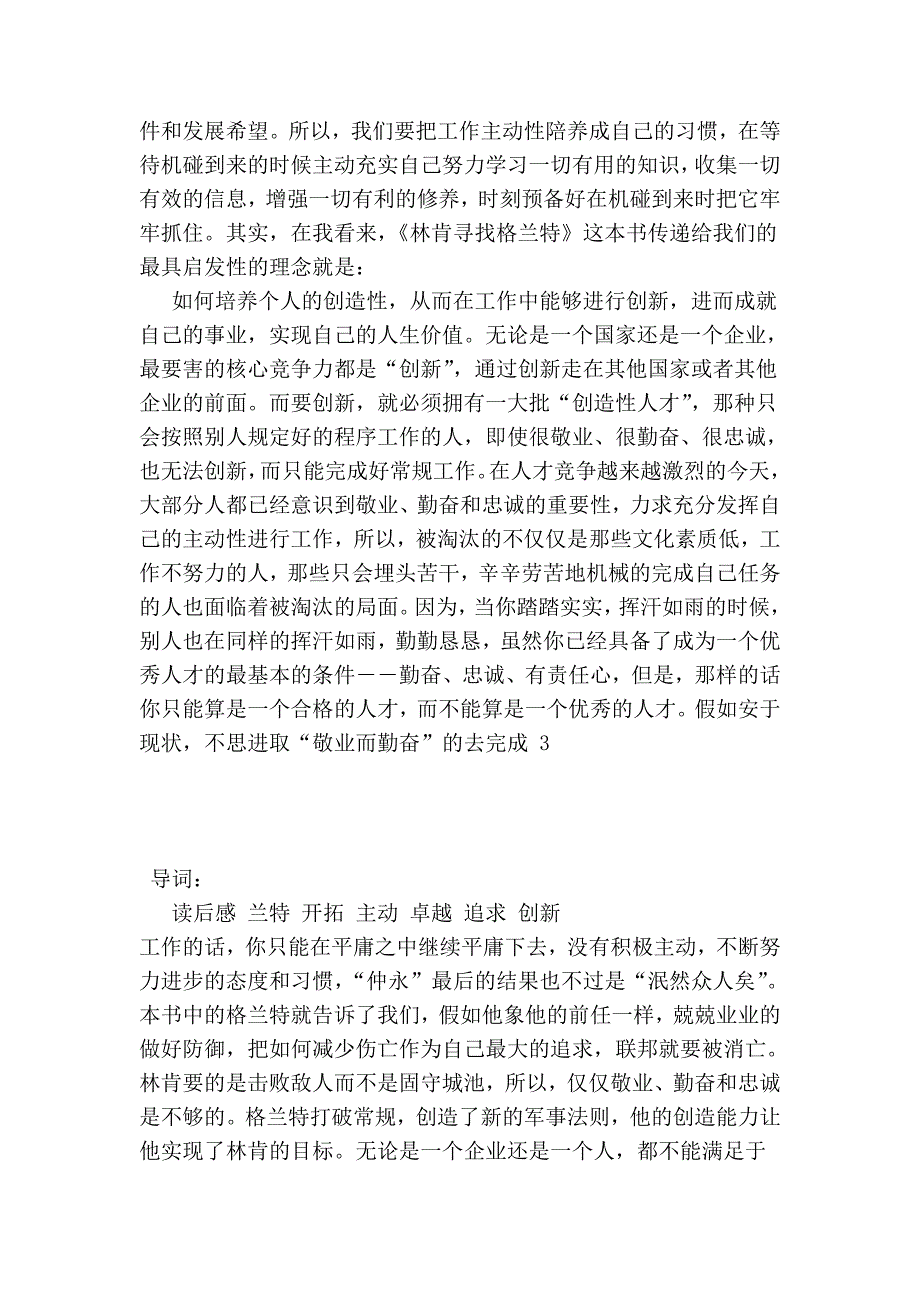 件和发展希望。所以，我们要把工作主动性陪养成自己的习惯，在等待机碰到来的时候主动充实自己努力学习一切有用的知识，收集一切有效的信息，增强一切有利的修养，时刻预备好在机碰到来时把它牢牢抓住。其实，在我看来，《林肯寻找格兰特》这本书传递给我们的最具启发性的理念就是：

如何培养个人的创造性，从而在工作中能够进行创新，进而成就自己的事业，实现自己的人生价值。无论是一个国家还是一个企业，最要害的核心竞争力都是“创新”，通过创新走在其他国家或者其他企业的前面。而要创新，就必须拥有一大批“创造性人才”，那种只会按照别人规定好的程序工作的人，即使很敬业、很勤奋、很忠诚，也无法创新，而只能完成好常规工作。在人才竞争越来越激烈的今天，大部分人都已经意识到敬业、勤奋和忠诚的重要性，力求充分发挥自己的主动性进行工作，所以，被淘汰的不仅仅是那些文化素质低，工作不努力的人，那些只会埋头苦干，辛辛劳苦地机械的完成自己任务的人也面临着被淘汰的局面。因为，当你踏踏实实，挥汗如雨的时候，别人也在同样的挥汗如雨，勤勤恳恳，虽然你已经具备了成为一个优秀人才的最基本的条件－－勤奋、忠诚、有责任心，但是，那样的话你只能算是一个合格的人才，而不能算是一个优秀的人才。假如安于现状，不思进取“敬业而勤奋”的去完成 3

导词：

读后感 兰特 开拓 主动 卓越 追求 创新

工作的话，你只能在平庸之中继续平庸下去，没有积极主动，不断努力进步的态度和习惯，“仲永”最后的结果也不过是“泯然众人矣”。本书中的格兰特就告诉了我们，假如他象他的前任一样，兢兢业业的做好防御，把如何减少伤亡作为自己最大的追求，联邦就要被消亡。林肯要的是击败敌人而不是固守城池，所以，仅仅敬业、勤奋和忠诚是不够的。格兰特打破常规，创造了新的军事法则，他的创造能力让他实现了林肯的目标。无论是一个企业还是一个人，都不能满足于